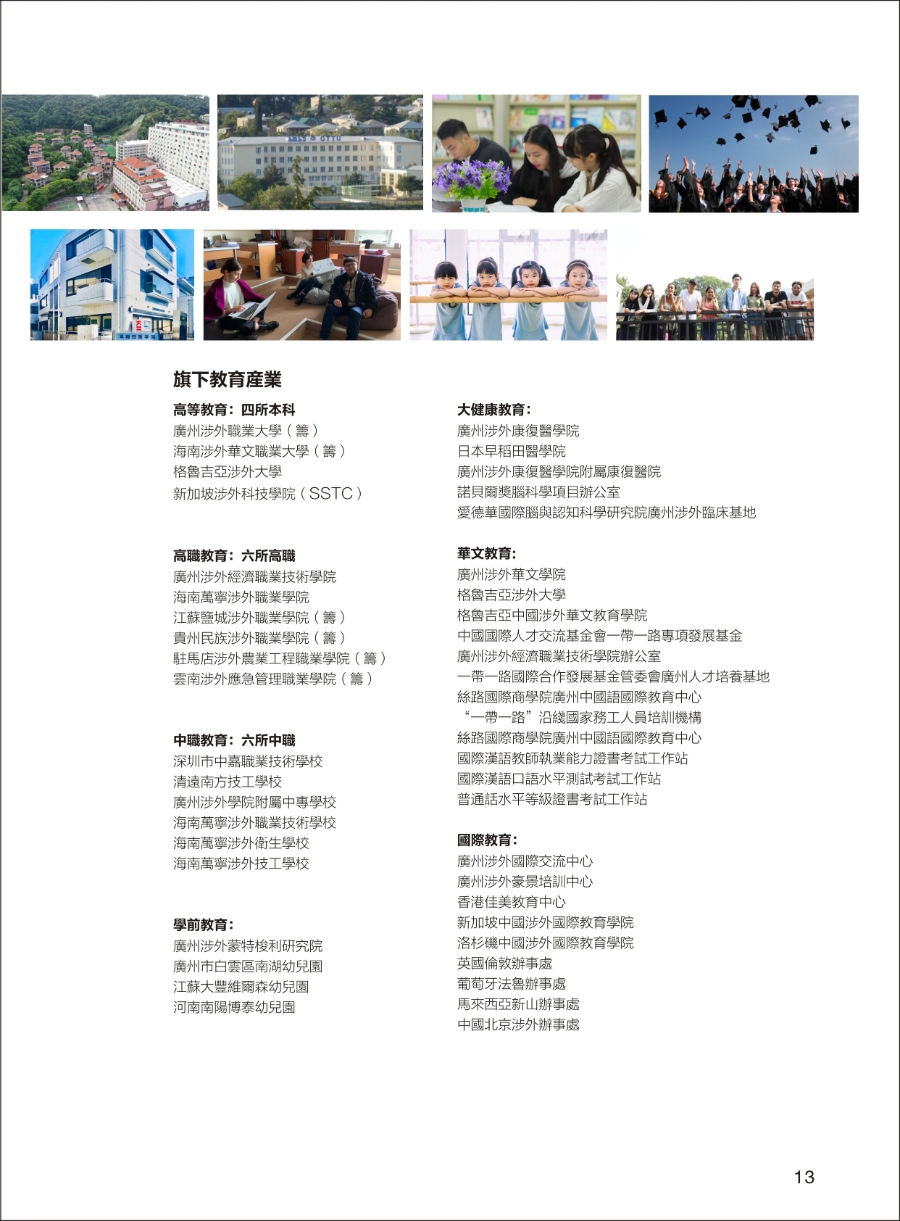 旗下教育産業

高等教育：四所本科
廣州涉外職業大學（籌）
海南涉外華文職業大學（籌）
格魯吉亞涉外大學
新加坡涉外科技學院（SSTC）

高職教育：六所高職
廣州涉外經濟職業技術學院
海南萬寧涉外職業學院
江蘇鹽城涉外職業學院（籌）
貴州民族涉外職業學院（籌）
駐馬店涉外農業工程職業學院（籌）
雲南涉外應急管理職業學院（籌）

中職教育：六所中職
深圳市中嘉職業技術學校
清遠南方技工學校
廣州涉外學院附屬中專學校
海南萬寧涉外職業技術學校
海南萬寧涉外衛生學校
海南萬寧涉外技工學校

學前教育：
廣州涉外蒙特梭利研究院
廣州市白雲區南湖幼兒園
江蘇大豐維爾森幼兒園
河南南陽博泰幼兒園

大健康教育：
廣州涉外康復醫學院
日本早稻田醫學院
廣州涉外康復醫學院附屬康復醫院
諾貝爾獎腦科學項目辦公室
愛德華國際腦與認知科學研究院廣州涉外臨床基地

華文教育：
廣州涉外華文學院
格魯吉亞涉外大學
格魯吉亞中國涉外華文教育學院
中國國際人才交流基金會一帶一路專項發展基金
廣州涉外經濟職業技術學院辦公室
一帶一路國際合作發展基金管委會廣州人才培養基地
絲路國際商學院廣州中國語國際教育中心
“一帶一路”沿綫國家務工人員培訓機構
絲路國際商學院廣州中國語國際教育中心
國際漢語教師執業能力證書考試工作站
國際漢語口語水平測試考試工作站
普通話水平等級證書考試工作站

國際教育：
廣州涉外國際交流中心
廣州涉外豪景培訓中心
香港佳美教育中心
新加坡中國涉外國際教育學院
洛杉磯中國涉外國際教育學院
英國倫敦辦事處
葡萄牙法魯辦事處
馬來西亞新山辦事處
中國北京涉外辦事處

13